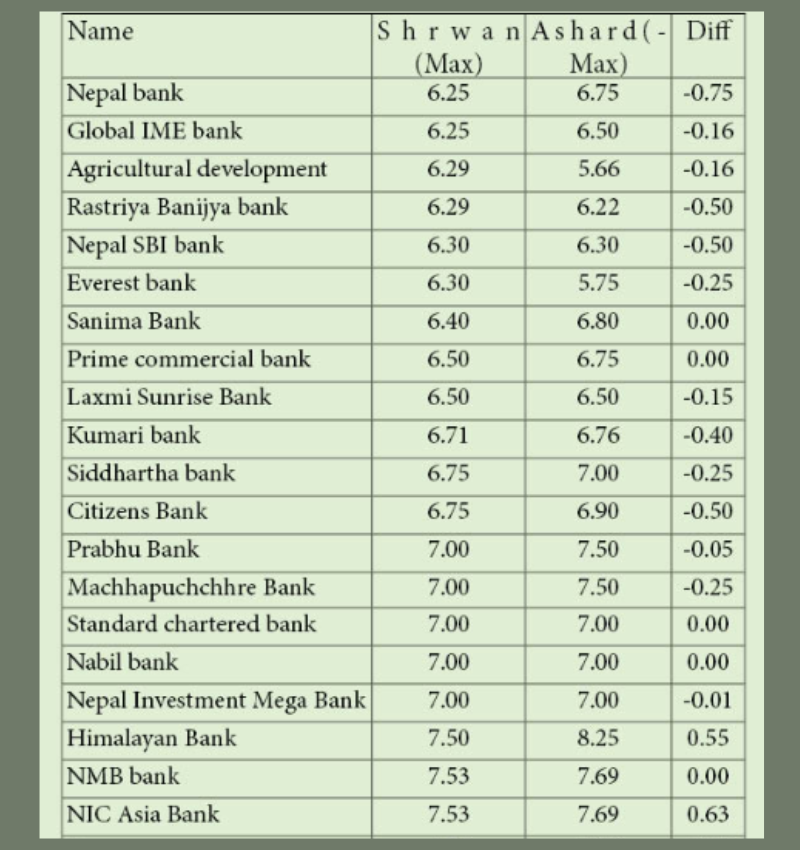 | Name | Shrwan (Max) | Ashard(-Max) | Diff |
|---|---|---|---|
| Nepal bank | 6.25 | 6.75 | -0.75 |
| Global IME bank | 6.25 | 6.50 | -0.16 |
| Agricultural development | 6.29 | 5.66 | -0.16 |
| Rastriya Banijya bank | 6.29 | 6.22 | -0.50 |
| Nepal SBI bank | 6.30 | 6.30 | -0.50 |
| Everest bank | 6.30 | 5.75 | -0.25 |
| Sanima Bank | 6.40 | 6.80 | 0.00 |
| Prime commercial bank | 6.50 | 6.75 | 0.00 |
| Laxmi Sunrise Bank | 6.50 | 6.50 | -0.15 |
| Kumari bank | 6.71 | 6.76 | -0.40 |
| Siddhartha bank | 6.75 | 7.00 | -0.25 |
| Citizens Bank | 6.75 | 6.90 | -0.50 |
| Prabhu Bank | 7.00 | 7.50 | -0.05 |
| Machhapuchchhre Bank | 7.00 | 7.50 | -0.25 |
| Standard chartered bank | 7.00 | 7.00 | 0.00 |
| Nabil bank | 7.00 | 7.00 | 0.00 |
| Nepal Investment Mega Bank | 7.00 | 7.00 | -0.01 |
| Himalayan Bank | 7.50 | 8.25 | 0.55 |
| NMB bank | 7.53 | 7.69 | 0.00 |
| NIC Asia Bank | 7.53 | 7.69 | 0.63 |